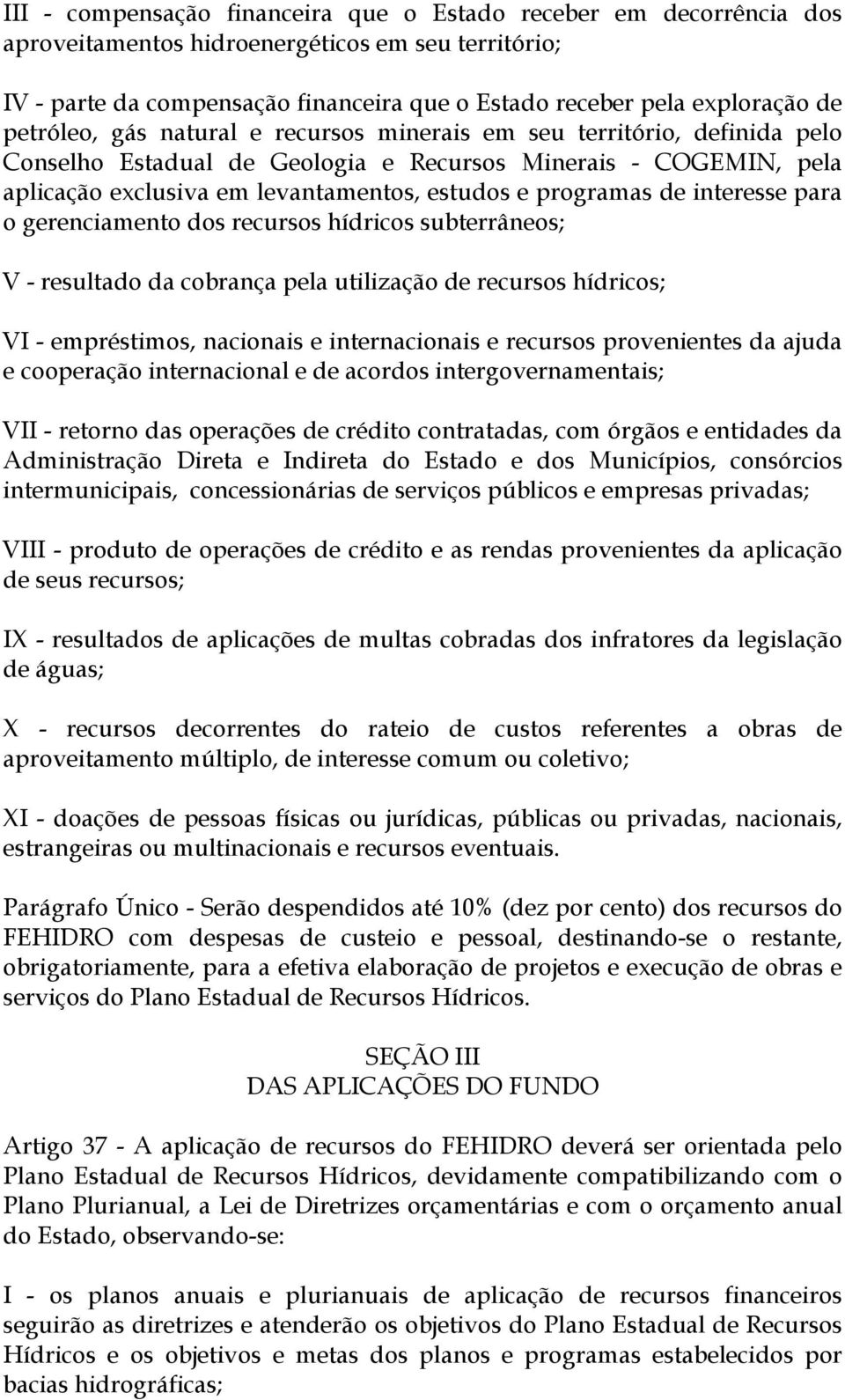 III - compensação financeira que o Estado receber em decorrência dos aproveitamentos hidroenergéticos em seu território;

IV - parte da compensação financeira que o Estado receber pela exploração de petróleo, gás natural e recursos minerais em seu território, definida pelo Conselho Estadual de Geologia e Recursos Minerais - COGEMIN, pela aplicação exclusiva em levantamentos, estudos e programas de interesse para o gerenciamento dos recursos hídricos subterrâneos;

V - resultado da cobrança pela utilização de recursos hídricos;

VI - empréstimos, nacionais e internacionais e recursos provenientes da ajuda e cooperação internacional e de acordos intergovernamentais;

VII - retorno das operações de crédito contratadas, com órgãos e entidades da Administração Direta e Indireta do Estado e dos Municípios, consórcios intermunicipais, concessionárias de serviços públicos e empresas privadas;

VIII - produto de operações de crédito e as rendas provenientes da aplicação de seus recursos;

IX - resultados de aplicações de multas cobradas dos infratores da legislação de águas;

X - recursos decorrentes do rateio de custos referentes a obras de aproveitamento múltiplo, de interesse comum ou coletivo;

XI - doações de pessoas físicas ou jurídicas, públicas ou privadas, nacionais, estrangeiras ou multinacionais e recursos eventuais.

Parágrafo Único - Serão despendidos até 10% (dez por cento) dos recursos do FEHIDRO com despesas de custeio e pessoal, destinando-se o restante, obrigatoriamente, para a efetiva elaboração de projetos e execução de obras e serviços do Plano Estadual de Recursos Hídricos.

SEÇÃO III
DAS APLICAÇÕES DO FUNDO

Artigo 37 - A aplicação de recursos do FEHIDRO deverá ser orientada pelo Plano Estadual de Recursos Hídricos, devidamente compatibilizando com o Plano Plurianual, a Lei de Diretrizes orçamentárias e com o orçamento anual do Estado, observando-se:

I - os planos anuais e plurianuais de aplicação de recursos financeiros seguirão as diretrizes e atenderão os objetivos do Plano Estadual de Recursos Hídricos e os objetivos e metas dos planos e programas estabelecidos por bacias hidrográficas;